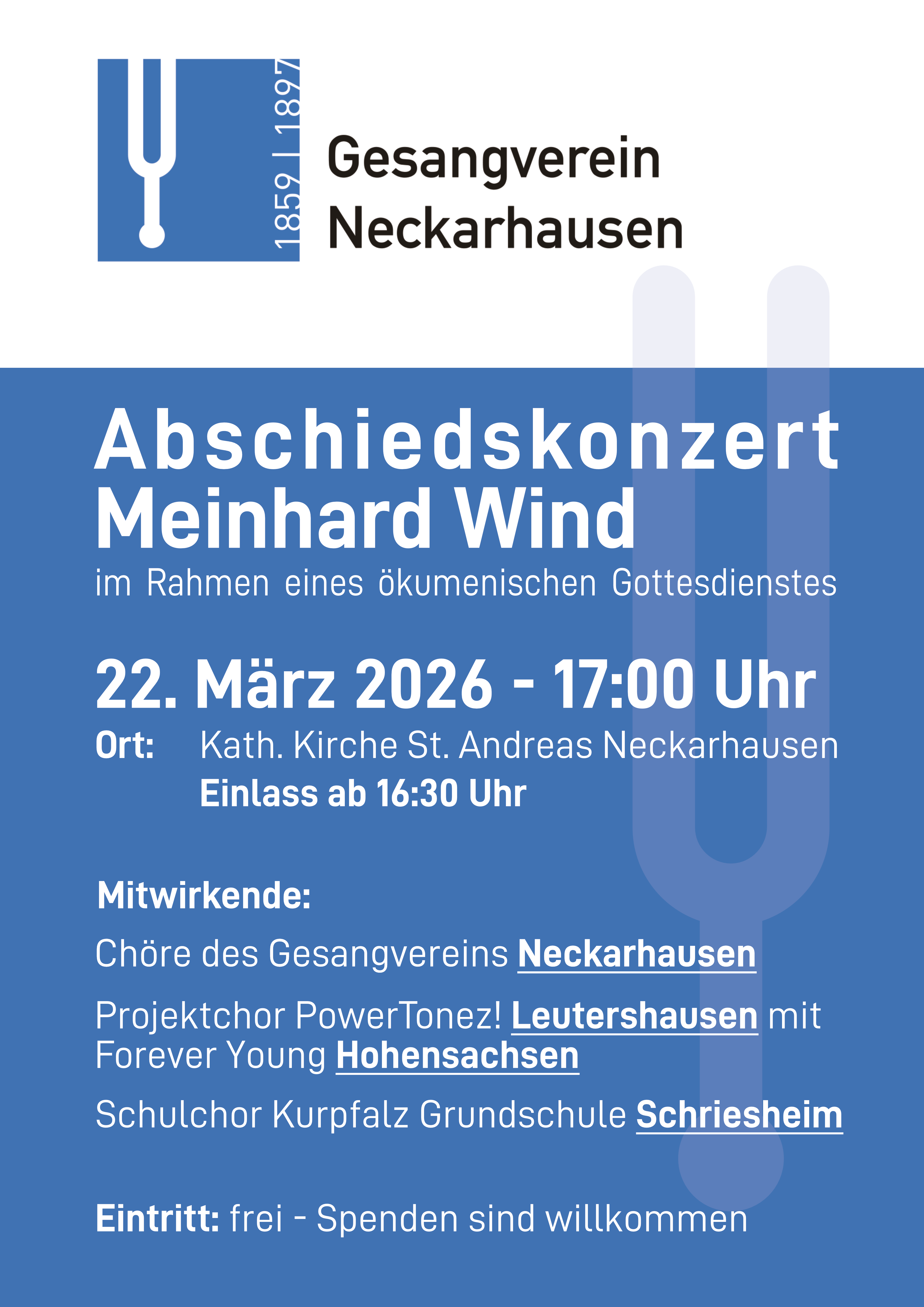 1859 | 1897

Gesangverein
Neckarhausen

Abschiedskonzert
Meinhard Wind

im Rahmen eines ökumenischen Gottesdienstes

22. März 2026 - 17:00 Uhr

Ort: Kath. Kirche St. Andreas Neckarhausen
Einlass ab 16:30 Uhr

Mitwirkende:

Chöre des Gesangvereins Neckarhausen

Projektchor PowerTonez! Leutershausen mit Forever Young Hohensachsen

Schulchor Kurpfalz Grundschule Schriesheim

Eintritt: frei - Spenden sind willkommen